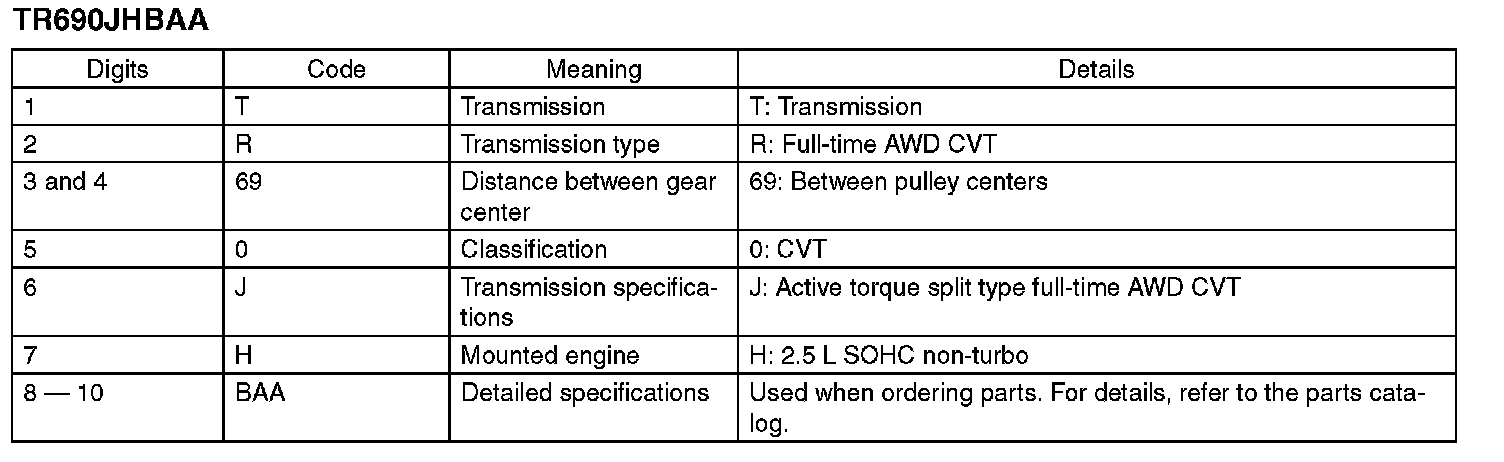 TR690JHBAA

| Digits | Code | Meaning | Details |
|---|---|---|---|
| 1 | T | Transmission | T: Transmission |
| 2 | R | Transmission type | R: Full-time AWD CVT |
| 3 and 4 | 69 | Distance between gear center | 69: Between pulley centers |
| 5 | 0 | Classification | 0: CVT |
| 6 | J | Transmission specifications | J: Active torque split type full-time AWD CVT |
| 7 | H | Mounted engine | H: 2.5 L SOHC non-turbo |
| 8 — 10 | BAA | Detailed specifications | Used when ordering parts. For details, refer to the parts catalog. |